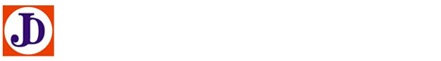 JD